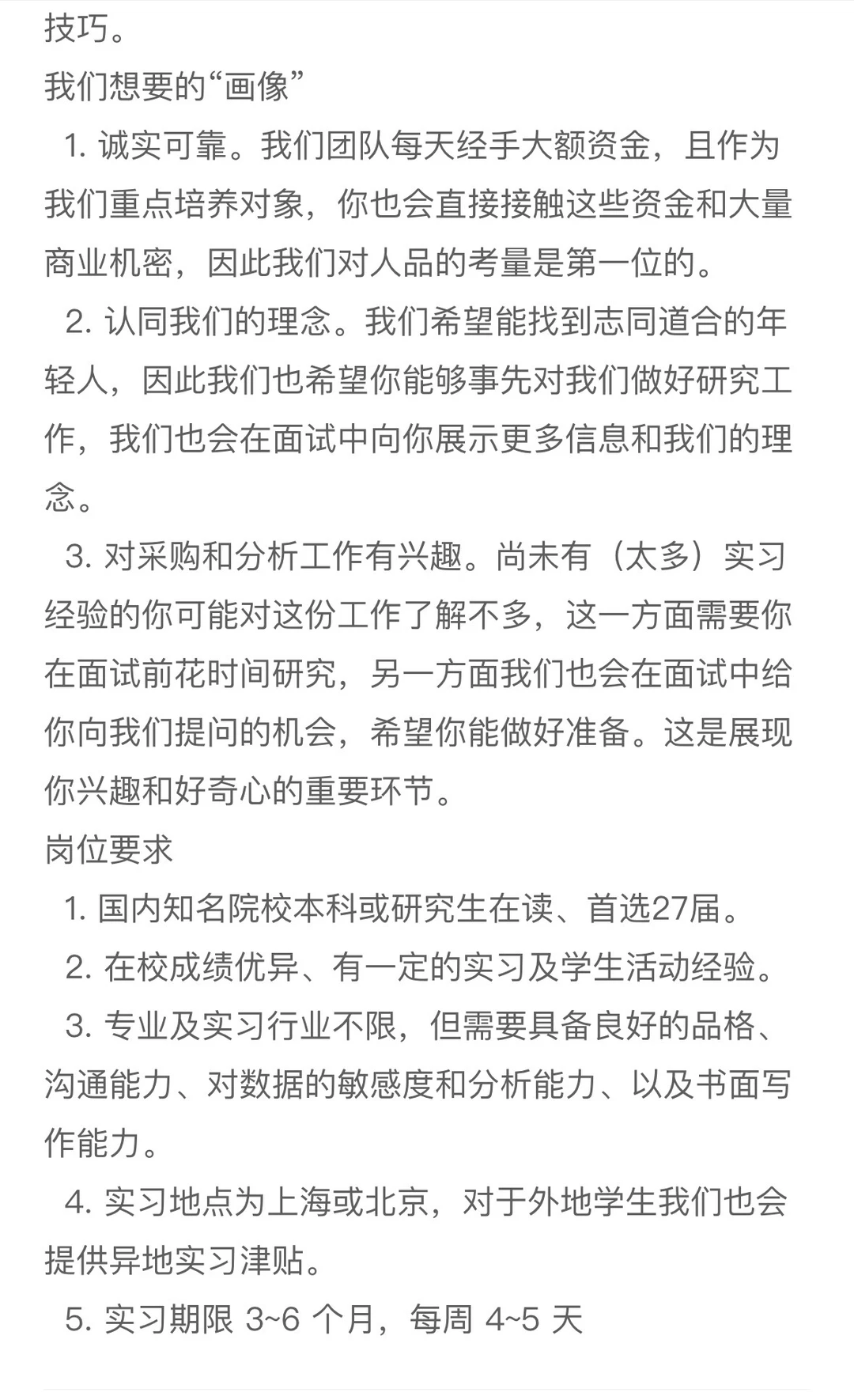 技巧。

我们想要的“画像”

1. 诚实可靠。我们团队每天经手大额资金，且作为我们重点培养对象，你也会直接接触这些资金和大量商业机密，因此我们对人品的考量是第一位的。

2. 认同我们的理念。我们希望能找到志同道合的年轻人，因此我们也希望你能够事先对我们做好研究工作，我们也会在面试中向你展示更多信息和我们的理念。

3. 对采购和分析工作有兴趣。尚未有（太多）实习经验的你可能对这份工作了解不多，这一方面需要你在面试前花时间研究，另一方面我们也会在面试中给你向我们提问的机会，希望你能做好准备。这是展现你兴趣和好奇心的重要环节。

岗位要求

1. 国内知名院校本科或研究生在读、首选27届。

2. 在校成绩优异、有一定的实习及学生活动经验。

3. 专业及实习行业不限，但需要具备良好的品格、沟通能力、对数据的敏感度和分析能力、以及书面写作能力。

4. 实习地点为上海或北京，对于外地学生我们也会提供异地实习津贴。

5. 实习期限 3~6 个月，每周 4~5 天